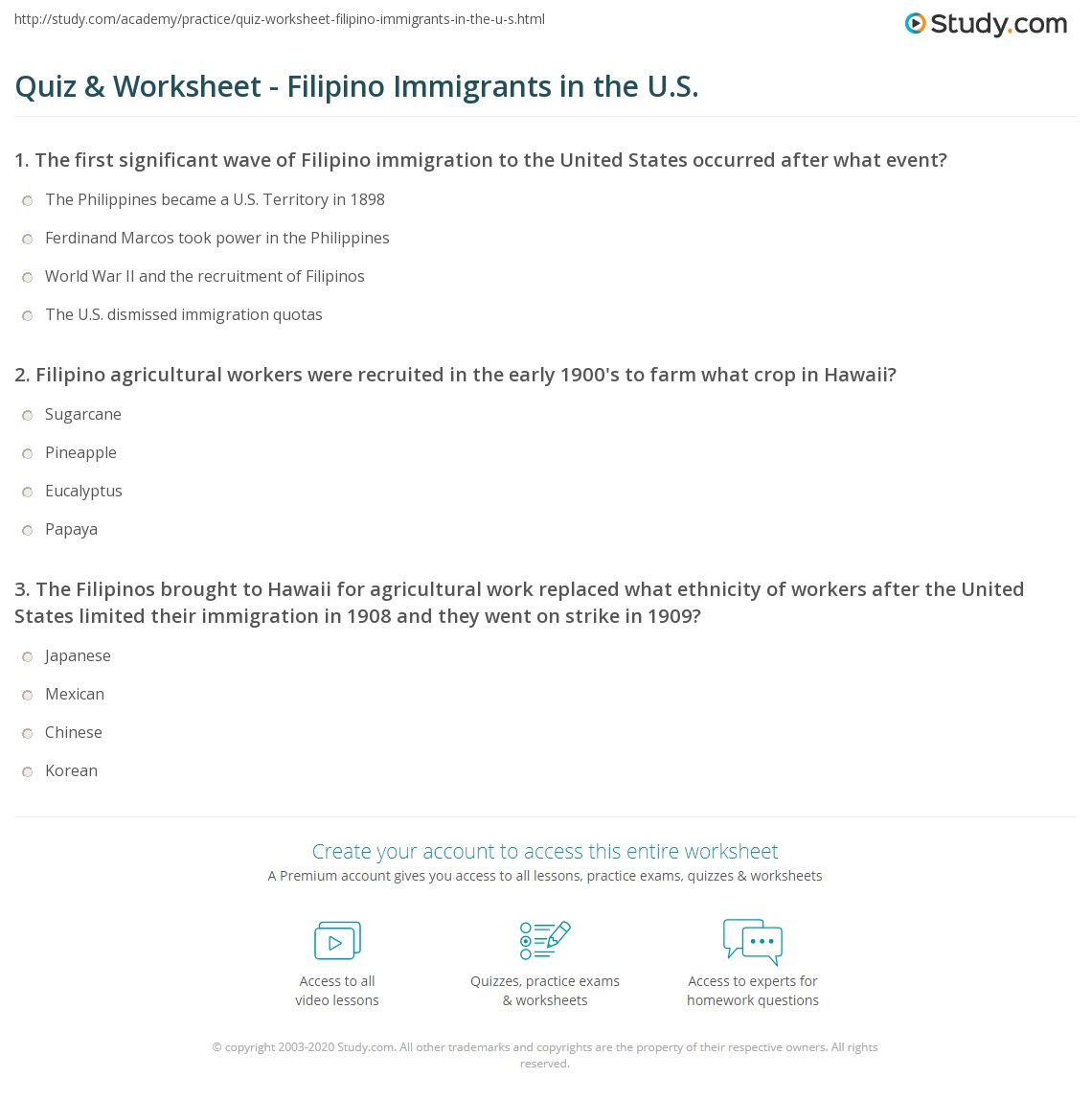 http://study.com/academy/practice/quiz-worksheet-filipino-immigrants-in-the-u-s.html

Study.com

Quiz & Worksheet - Filipino Immigrants in the U.S.

1. The first significant wave of Filipino immigration to the United States occurred after what event?

The Philippines became a U.S. Territory in 1898

Ferdinand Marcos took power in the Philippines

World War II and the recruitment of Filipinos

The U.S. dismissed immigration quotas

2. Filipino agricultural workers were recruited in the early 1900's to farm what crop in Hawaii?

Sugarcane

Pineapple

Eucalyptus

Papaya

3. The Filipinos brought to Hawaii for agricultural work replaced what ethnicity of workers after the United States limited their immigration in 1908 and they went on strike in 1909?

Japanese

Mexican

Chinese

Korean

Create your account to access this entire worksheet

A Premium account gives you access to all lessons, practice exams, quizzes & worksheets

Access to all video lessons

Quizzes, practice exams & worksheets

Access to experts for homework questions

© copyright 2003-2020 Study.com. All other trademarks and copyrights are the property of their respective owners. All rights reserved.